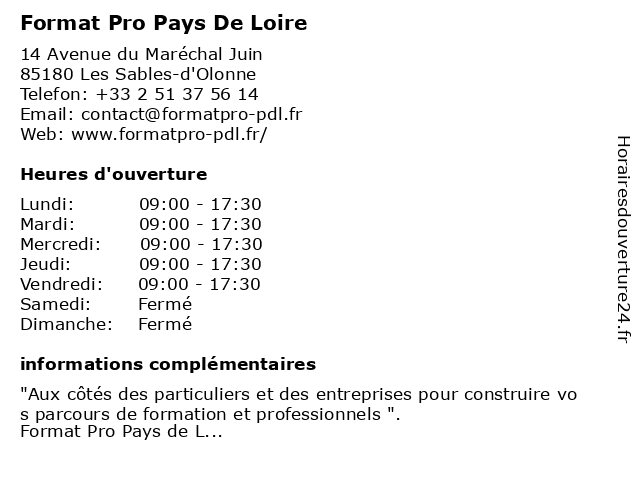 Format Pro Pays De Loire

14 Avenue du Maréchal Juin
85180 Les Sables-d'Olonne
Telefon: +33 2 51 37 56 14
Email: contact@formatpro-pdl.fr
Web: www.formatpro-pdl.fr/

Heures d'ouverture

| | |
|---|---|
| Lundi: | 09:00 - 17:30 |
| Mardi: | 09:00 - 17:30 |
| Mercredi: | 09:00 - 17:30 |
| Jeudi: | 09:00 - 17:30 |
| Vendredi: | 09:00 - 17:30 |
| Samedi: | Fermé |
| Dimanche: | Fermé |

informations complémentaires

"Aux côtés des particuliers et des entreprises pour construire vo s parcours de formation et professionnels ".
Format Pro Pays de L...

Horairesdouverture24.fr